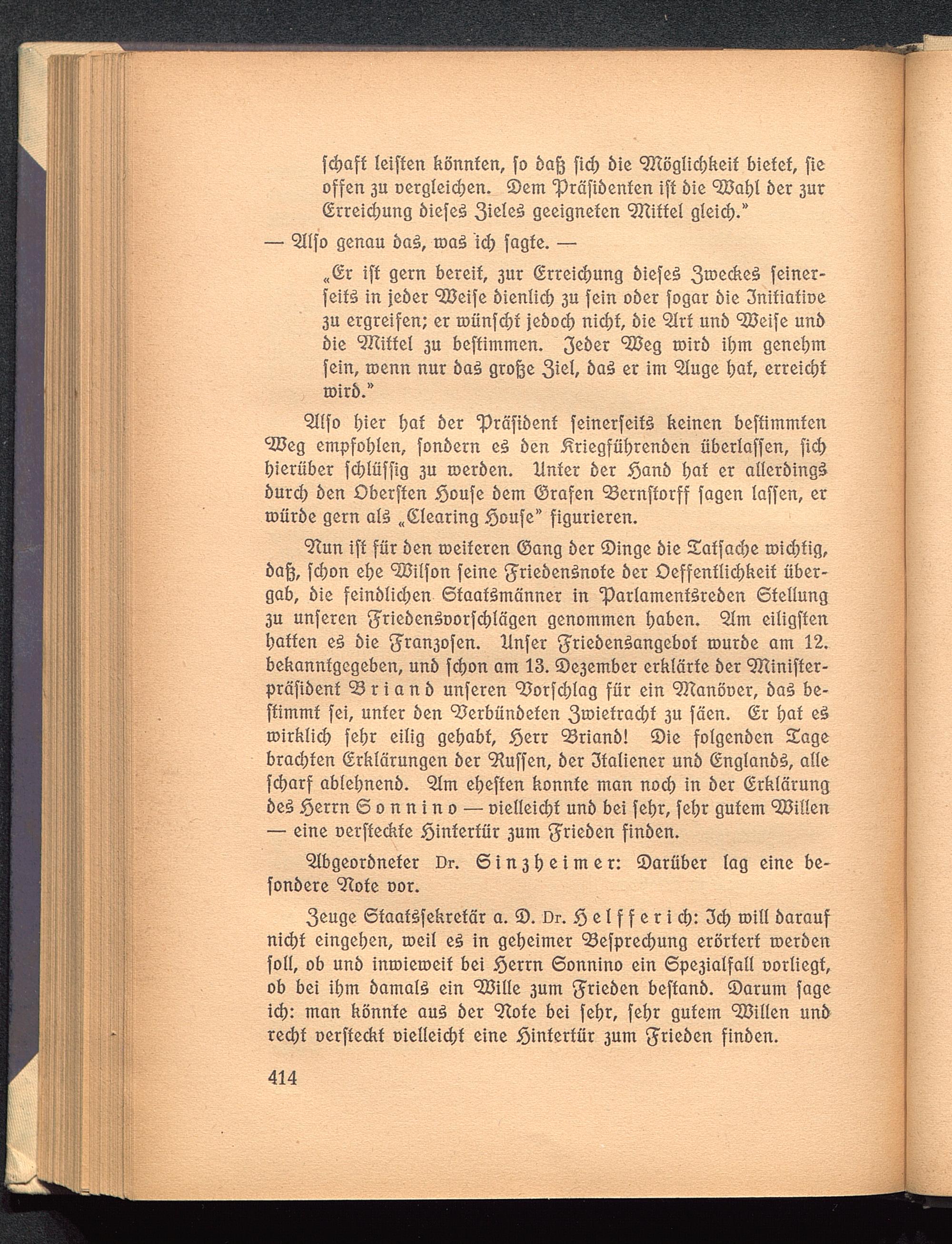 schaft leisten könnten, so daß sich die Möglichkeit bietet, sie offen zu vergleichen. Dem Präsidenten ist die Wahl der zur Erreichung dieses Zieles geeigneten Mittel gleich."

— Also genau das, was ich sagte. —

„Er ist gern bereit, zur Erreichung dieses Zweckes seinerseits in jeder Weise dienlich zu sein oder sogar die Initiative zu ergreifen; er wünscht jedoch nicht, die Art und Weise und die Mittel zu bestimmen. Jeder Weg wird ihm genehm sein, wenn nur das große Ziel, das er im Auge hat, erreicht wird."

Also hier hat der Präsident seinerseits keinen bestimmten Weg empfohlen, sondern es den Kriegführenden überlassen, sich hierüber schlüssig zu werden. Unter der Hand hat er allerdings durch den Obersten House dem Grafen Bernstorff sagen lassen, er würde gern als „Clearing House" figurieren.

Nun ist für den weiteren Gang der Dinge die Tatsache wichtig, daß, schon ehe Wilson seine Friedensnote der Oeffentlichkeit übergab, die feindlichen Staatsmänner in Parlamentsreden Stellung zu unseren Friedensvorschlägen genommen haben. Am eiligsten hatten es die Franzosen. Unser Friedensangebot wurde am 12. bekanntgegeben, und schon am 13. Dezember erklärte der Ministerpräsident Briand unseren Vorschlag für ein Manöver, das bestimmt sei, unter den Verbündeten Zwietracht zu säen. Er hat es wirklich sehr eilig gehabt, Herr Briand! Die folgenden Tage brachten Erklärungen der Russen, der Italiener und Englands, alle scharf ablehnend. Am ehesten konnte man noch in der Erklärung des Herrn Sonnino — vielleicht und bei sehr, sehr gutem Willen — eine versteckte Hintertür zum Frieden finden.

Abgeordneter Dr. Sinzheimer: Darüber lag eine besondere Note vor.

Zeuge Staatssekretär a. D. Dr. Helfferich: Ich will darauf nicht eingehen, weil es in geheimer Besprechung erörtert werden soll, ob und inwieweit bei Herrn Sonnino ein Spezialfall vorliegt, ob bei ihm damals ein Wille zum Frieden bestand. Darum sage ich: man könnte aus der Note bei sehr, sehr gutem Willen und recht versteckt vielleicht eine Hintertür zum Frieden finden.

414